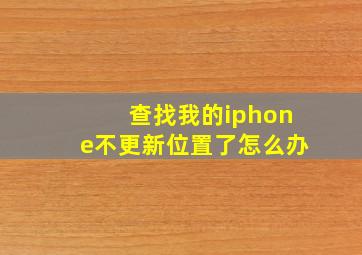 查找我的iphone不更新位置了怎么办